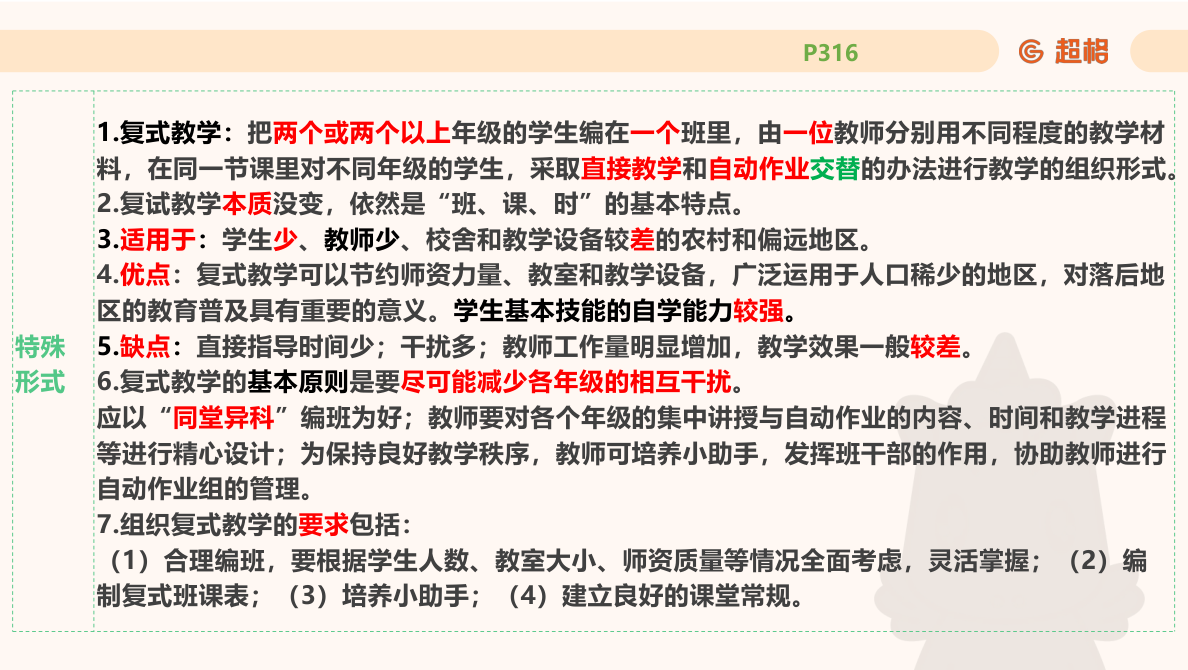 P316

超格

特殊形式

1.复式教学：把两个或两个以上年级的学生编在一个班里，由一位教师分别用不同程度的教学材料，在同一节课里对不同年级的学生，采取直接教学和自动作业交替的办法进行教学的组织形式。
2.复试教学本质没变，依然是“班、课、时”的基本特点。
3.适用于：学生少、教师少、校舍和教学设备较差的农村和偏远地区。
4.优点：复式教学可以节约师资力量、教室和教学设备，广泛运用于人口稀少的地区，对落后地区的教育普及具有重要的意义。学生基本技能的自学能力较强。
5.缺点：直接指导时间少；干扰多；教师工作量明显增加，教学效果一般较差。
6.复式教学的基本原则是要尽可能减少各年级的相互干扰。
应以“同堂异科”编班为好；教师要对各个年级的集中讲授与自动作业的内容、时间和教学进程等进行精心设计；为保持良好教学秩序，教师可培养小助手，发挥班干部的作用，协助教师进行自动作业组的管理。
7.组织复式教学的要求包括：
（1）合理编班，要根据学生人数、教室大小、师资质量等情况全面考虑，灵活掌握；（2）编制复式班课表；（3）培养小助手；（4）建立良好的课堂常规。